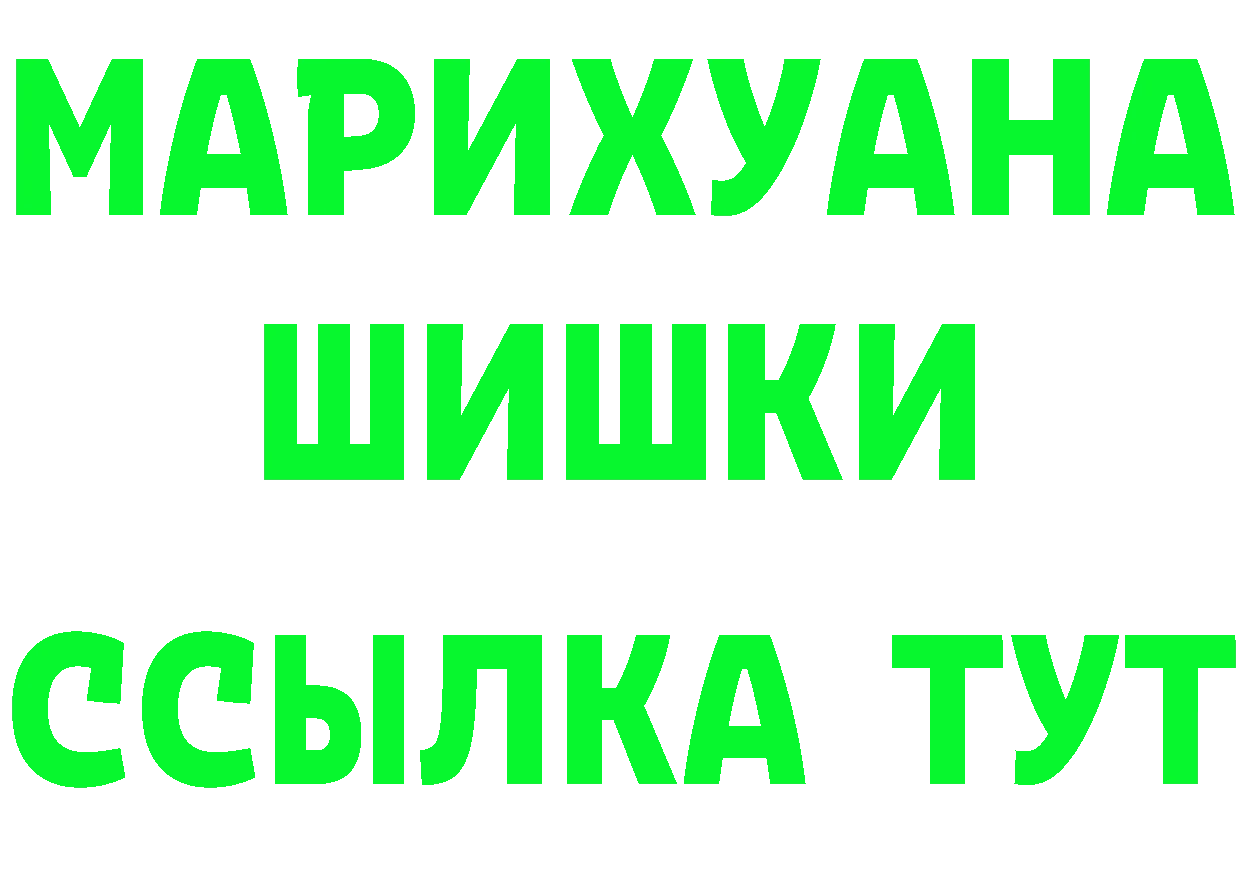 МАРИХУАНА
ШИШКИ
ССЫЛКА ТУТ